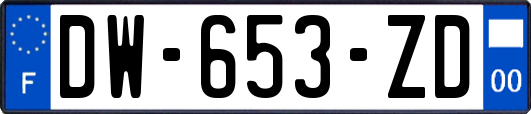 F
DW-653-ZD
00